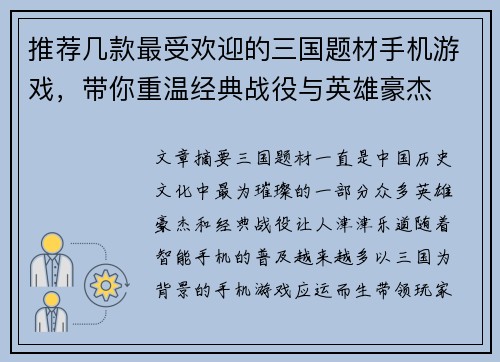 推荐几款最受欢迎的三国题材手机游戏，带你重温经典战役与英雄豪杰

文章摘要三国题材一直是中国历史文化中最为璀璨的一部分众多英雄豪杰和经典战役让人津津乐道随着智能手机的普及越来越多以三国为背景的手机游戏应运而生带领玩家